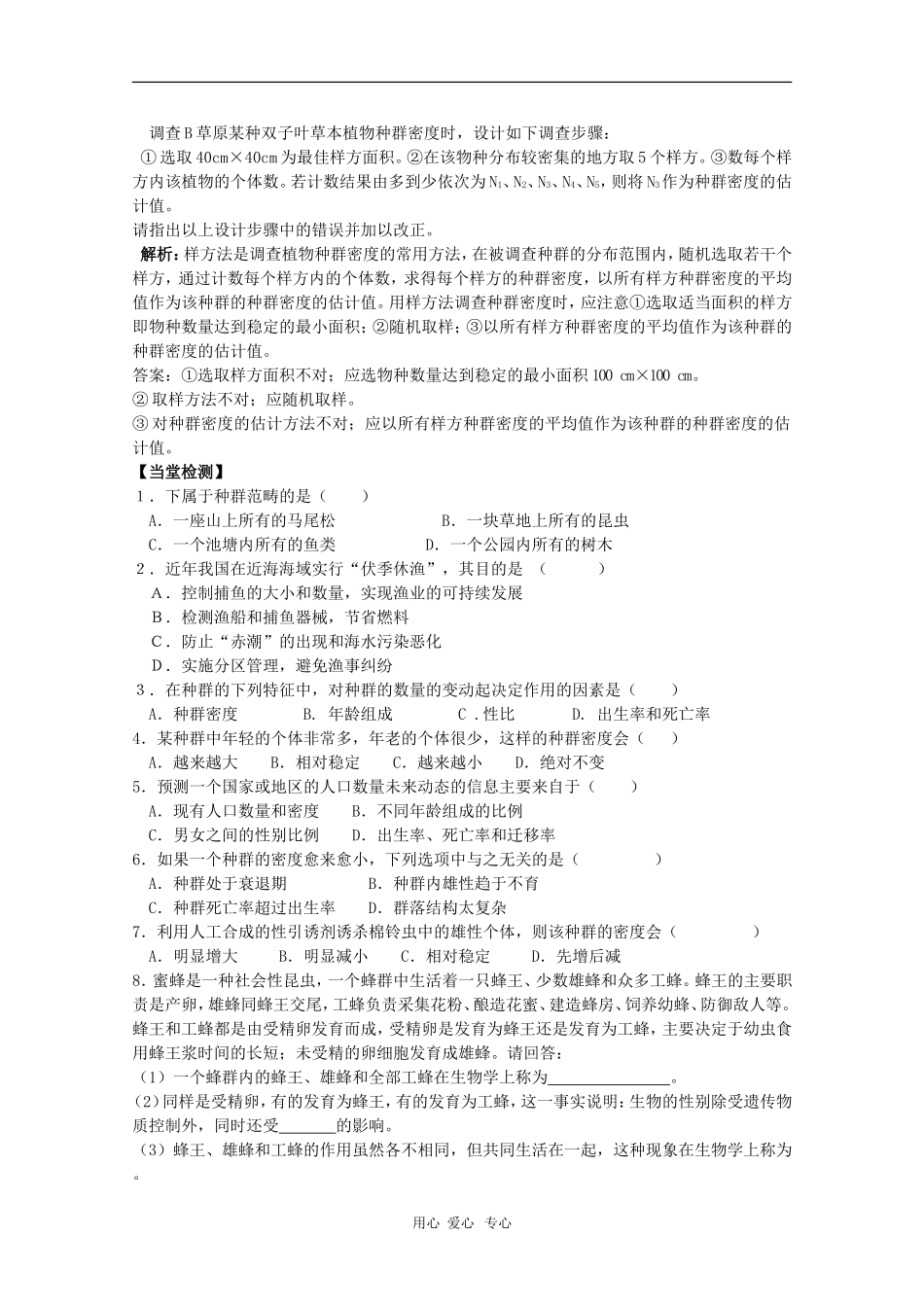 调查B草原某种双子叶草本植物种群密度时，设计如下调查步骤：

①选取40cm×40cm为最佳样方面积。②在该物种分布较密集的地方取5个样方。③数每个样方内该植物的个体数。若计数结果由多到少依次为$N_1$、$N_2$、$N_3$、$N_4$、$N_5$，则将$N_3$作为种群密度的估计值。

请指出以上设计步骤中的错误并加以改正。

解析：样方法是调查植物种群密度的常用方法，在被调查种群的分布范围内，随机选取若干个样方，通过计数每个样方内的个体数，求得每个样方的种群密度，以所有样方种群密度的平均值作为该种群的种群密度的估计值。用样方法调查种群密度时，应注意①选取适当面积的样方即物种数量达到稳定的最小面积；②随机取样；③以所有样方种群密度的平均值作为该种群的种群密度的估计值。

答案：①选取样方面积不对；应选物种数量达到稳定的最小面积100 cm×100 cm。

②取样方法不对；应随机取样。

③对种群密度的估计方法不对；应以所有样方种群密度的平均值作为该种群的种群密度的估计值。

【当堂检测】

1．下属于种群范畴的是（ ）

A．一座山上所有的马尾松 B．一块草地上所有的昆虫

C．一个池塘内所有的鱼类 D．一个公园内所有的树木

2．近年我国在近海海域实行“伏季休渔”，其目的是（ ）

A．控制捕鱼的大小和数量，实现渔业的可持续发展

B．检测渔船和捕鱼器械，节省燃料

C．防止“赤潮”的出现和海水污染恶化

D．实施分区管理，避免渔事纠纷

3．在种群的下列特征中，对种群的数量的变动起决定作用的因素是（ ）

A．种群密度 B．年龄组成 C．性比 D．出生率和死亡率

4．某种群中年轻的个体非常多，年老的个体很少，这样的种群密度会（ ）

A．越来越大 B．相对稳定 C．越来越小 D．绝对不变

5．预测一个国家或地区的人口数量未来动态的信息主要来自于（ ）

A．现有人口数量和密度 B．不同年龄组成的比例

C．男女之间的性别比例 D．出生率、死亡率和迁移率

6．如果一个种群的密度愈来愈小，下列选项中与之无关的是（ ）

A．种群处于衰退期 B．种群内雄性趋于不育

C．种群死亡率超过出生率 D．群落结构太复杂

7．利用人工合成的性引诱剂诱杀棉铃虫中的雄性个体，则该种群的密度会（ ）

A．明显增大 B．明显减小 C．相对稳定 D．先增后减

8．蜜蜂是一种社会性昆虫，一个蜂群中生活着一只蜂王、少数雄蜂和众多工蜂。蜂王的主要职责是产卵，雄蜂同蜂王交尾，工蜂负责采集花粉、酿造花蜜、建造蜂房、饲养幼蜂、防御敌人等。蜂王和工蜂都是由受精卵发育而成，受精卵是发育为蜂王还是发育为工蜂，主要决定于幼虫食用蜂王浆时间的长短；未受精的卵细胞发育成雄蜂。请回答：

（1）一个蜂群内的蜂王、雄蜂和全部工蜂在生物学上称为____。

（2）同样是受精卵，有的发育为蜂王，有的发育为工蜂，这一事实说明：生物的性别除受遗传物质控制外，同时还受____的影响。

（3）蜂王、雄蜂和工蜂的作用虽然各不相同，但共同生活在一起，这种现象在生物学上称为。

用心 爱心 专心